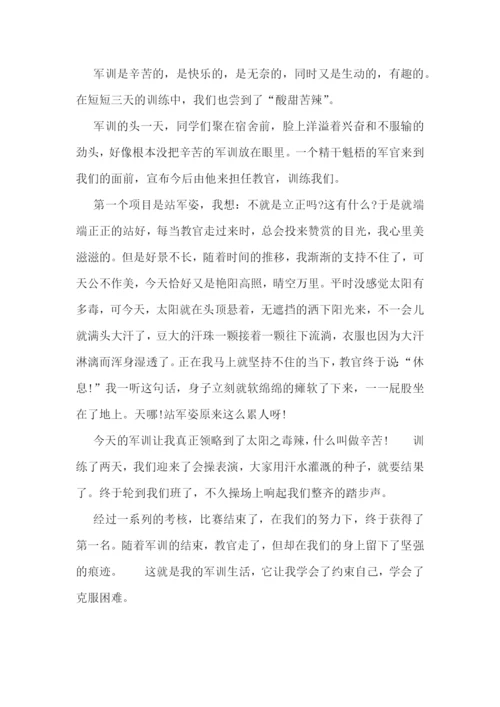 军训是辛苦的，是快乐的，是无奈的，同时又是生动的，有趣的。在短短三天的训练中，我们也尝到了“酸甜苦辣”。

军训的头一天，同学们聚在宿舍前，脸上洋溢着兴奋和不服输的劲头，好像根本没把辛苦的军训放在眼里。一个精干魁梧的军官来到我们的面前，宣布今后由他来担任教官，训练我们。

第一个项目是站军姿，我想：不就是立正吗?这有什么?于是就端端正正的站好，每当教官走过来时，总会投来赞赏的目光，我心里美滋滋的。但是好景不长，随着时间的推移，我渐渐的支持不住了，可天公不作美，今天恰好又是艳阳高照，晴空万里。平时没感觉太阳有多毒，可今天，太阳就在头顶悬着，无遮挡的洒下阳光来，不一会儿就满头大汗了，豆大的汗珠一颗接着一颗往下流淌，衣服也因为大汗淋漓而浑身湿透了。正在我马上就坚持不住的当下，教官终于说“休息!”我一听这句话，身子立刻就软绵绵的瘫软了下来，一一屁股坐在了地上。天哪!站军姿原来这么累人呀!

今天的军训让我真正领略到了太阳之毒辣，什么叫做辛苦！　训练了两天，我们迎来了会操表演，大家用汗水灌溉的种子，就要结果了。终于轮到我们班了，不久操场上响起我们整齐的踏步声。

经过一系列的考核，比赛结束了，在我们的努力下，终于获得了第一名。随着军训的结束，教官走了，但却在我们的身上留下了坚强的痕迹。　这就是我的军训生活，它让我学会了约束自己，学会了克服困难。